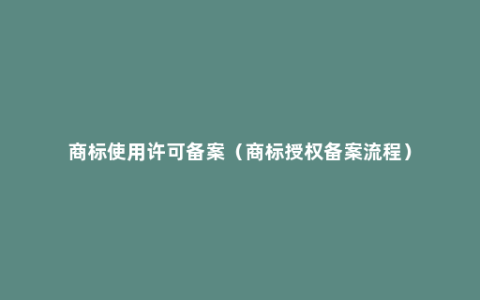 商标使用许可备案（商标授权备案流程）